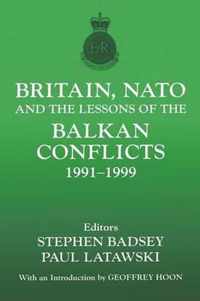 BRITAIN, NATO
AND THE LESSONS OF THE
BALKAN CONFLICTS
1991–1999

Editors
STEPHEN BADSEY
PAUL LATAWSKI

With an Introduction by GEOFFREY HOON